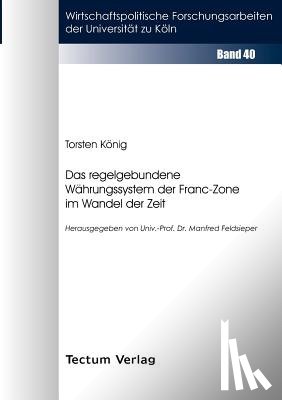 Wirtschaftspolitische Forschungsarbeiten der Universität zu Köln

Band 40

Torsten König

Das regelgebundene Währungssystem der Franc-Zone im Wandel der Zeit

Herausgegeben von Univ.-Prof. Dr. Manfred Feldsieper

Tectum Verlag